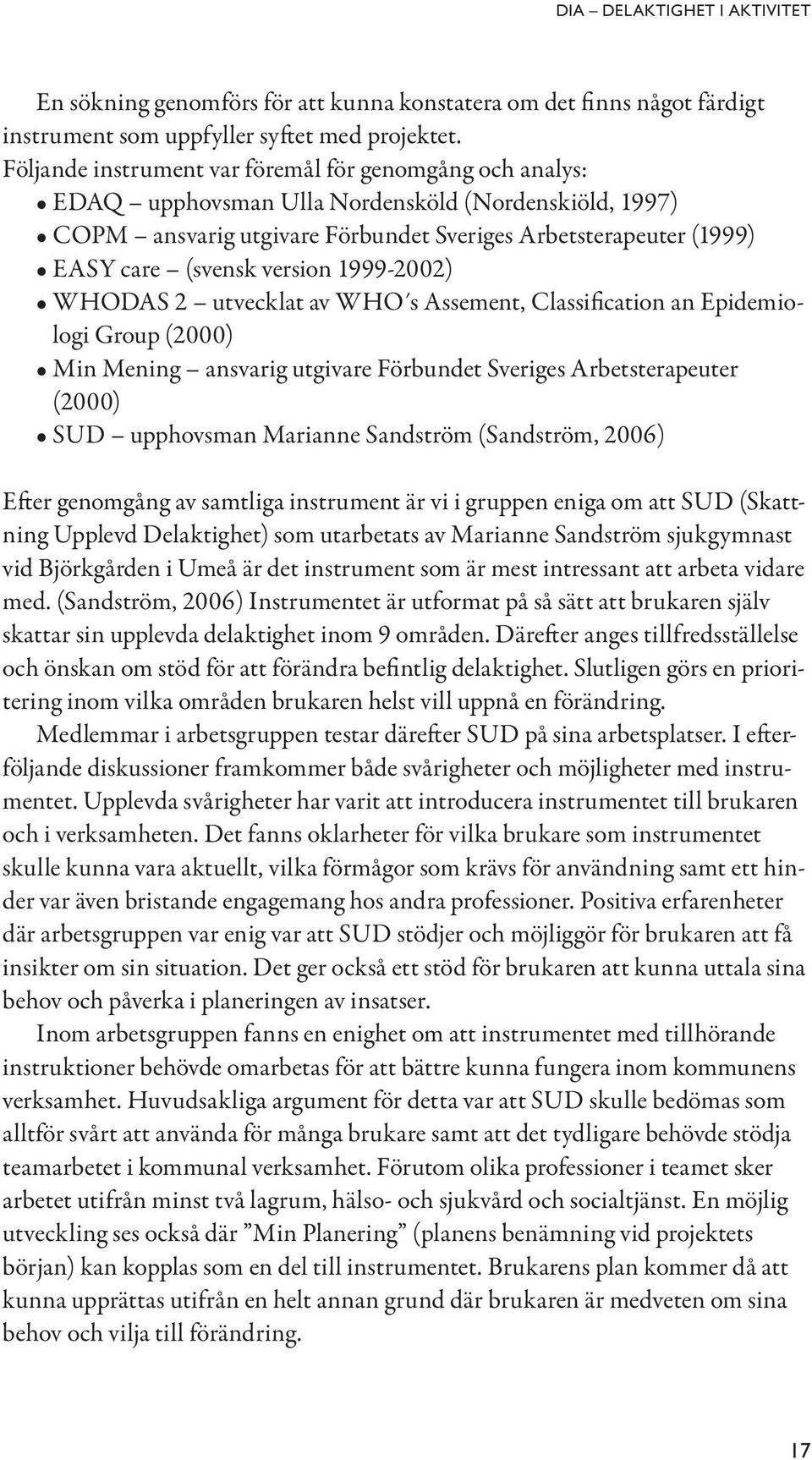 DIA – DELAKTIGHET I AKTIVITET

En sökning genomförs för att kunna konstatera om det finns något färdigt instrument som uppfyller syftet med projektet.
Följande instrument var föremål för genomgång och analys:
• EDAQ – upphovsman Ulla Nordensköld (Nordenskiöld, 1997)
• COPM – ansvarig utgivare Förbundet Sveriges Arbetsterapeuter (1999)
• EASY care – (svensk version 1999-2002)
• WHODAS 2 – utvecklat av WHO´s Assement, Classification an Epidemiologi Group (2000)
• Min Mening – ansvarig utgivare Förbundet Sveriges Arbetsterapeuter (2000)
• SUD – upphovsman Marianne Sandström (Sandström, 2006)

Efter genomgång av samtliga instrument är vi i gruppen eniga om att SUD (Skattning Upplevd Delaktighet) som utarbetats av Marianne Sandström sjukgymnast vid Björkgården i Umeå är det instrument som är mest intressant att arbeta vidare med. (Sandström, 2006) Instrumentet är utformat på så sätt att brukaren själv skattar sin upplevda delaktighet inom 9 områden. Därefter anges tillfredsställelse och önskan om stöd för att förändra befintlig delaktighet. Slutligen görs en prioritering inom vilka områden brukaren helst vill uppnå en förändring.
Medlemmar i arbetsgruppen testar därefter SUD på sina arbetsplatser. I efterföljande diskussioner framkommer både svårigheter och möjligheter med instrumentet. Upplevda svårigheter har varit att introducera instrumentet till brukaren och i verksamheten. Det fanns oklarheter för vilka brukare som instrumentet skulle kunna vara aktuellt, vilka förmågor som krävs för användning samt ett hinder var även bristande engagemang hos andra professioner. Positiva erfarenheter där arbetsgruppen var enig var att SUD stödjer och möjliggör för brukaren att få insikter om sin situation. Det ger också ett stöd för brukaren att kunna uttala sina behov och påverka i planeringen av insatser.
Inom arbetsgruppen fanns en enighet om att instrumentet med tillhörande instruktioner behövde omarbetas för att bättre kunna fungera inom kommunens verksamhet. Huvudsakliga argument för detta var att SUD skulle bedömas som alltför svårt att använda för många brukare samt att det tydligare behövde stödja teamarbetet i kommunal verksamhet. Förutom olika professioner i teamet sker arbetet utifrån minst två lagrum, hälso- och sjukvård och socialtjänst. En möjlig utveckling ses också där ”Min Planering” (planens benämning vid projektets början) kan kopplas som en del till instrumentet. Brukarens plan kommer då att kunna upprättas utifrån en helt annan grund där brukaren är medveten om sina behov och vilja till förändring.

17